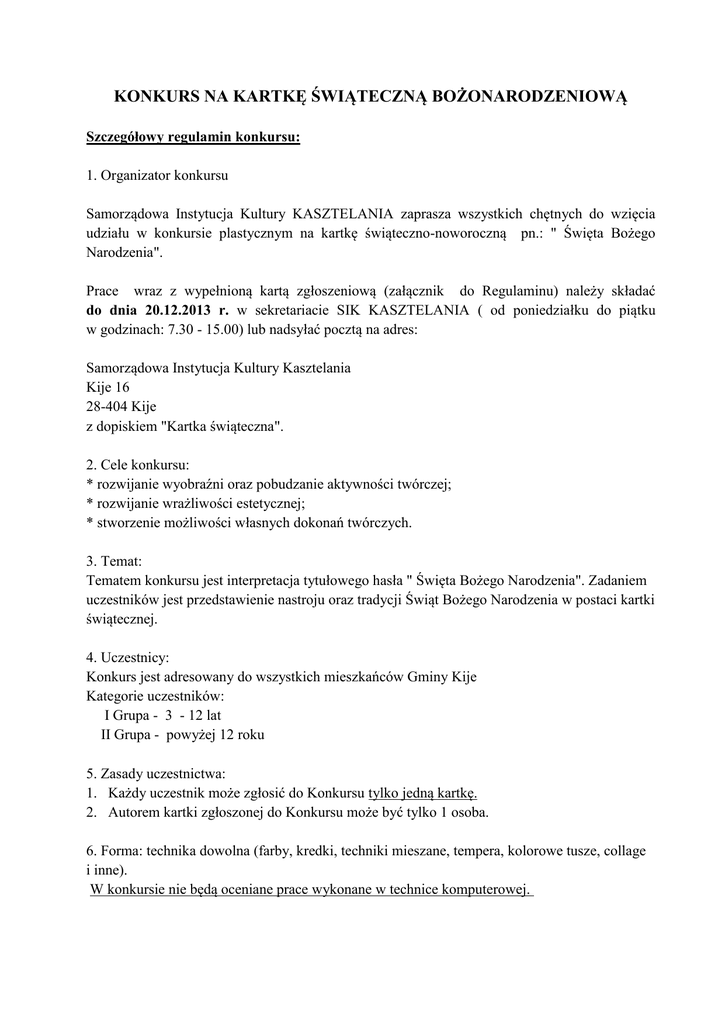 KONKURS NA KARTKĘ ŚWIĄTECZNĄ BOŻONARODZENIOWĄ

Szczegółowy regulamin konkursu:

1. Organizator konkursu

Samorządowa Instytucja Kultury KASZTELANIA zaprasza wszystkich chętnych do wzięcia udziału w konkursie plastycznym na kartkę świąteczno-noworoczną pn.: " Święta Bożego Narodzenia".

Prace wraz z wypełnioną kartą zgłoszeniową (załącznik do Regulaminu) należy składać do dnia 20.12.2013 r. w sekretariacie SIK KASZTELANIA ( od poniedziałku do piątku w godzinach: 7.30 - 15.00) lub nadsyłać pocztą na adres:

Samorządowa Instytucja Kultury Kasztelania
Kije 16
28-404 Kije
z dopiskiem "Kartka świąteczna".

2. Cele konkursu:
* rozwijanie wyobraźni oraz pobudzanie aktywności twórczej;
* rozwijanie wrażliwości estetycznej;
* stworzenie możliwości własnych dokonań twórczych.

3. Temat:
Tematem konkursu jest interpretacja tytułowego hasła " Święta Bożego Narodzenia". Zadaniem uczestników jest przedstawienie nastroju oraz tradycji Świąt Bożego Narodzenia w postaci kartki świątecznej.

4. Uczestnicy:
Konkurs jest adresowany do wszystkich mieszkańców Gminy Kije
Kategorie uczestników:
I Grupa - 3 - 12 lat
II Grupa - powyżej 12 roku

5. Zasady uczestnictwa:
1. Każdy uczestnik może zgłosić do Konkursu tylko jedną kartkę.
2. Autorem kartki zgłoszonej do Konkursu może być tylko 1 osoba.

6. Forma: technika dowolna (farby, kredki, techniki mieszane, tempera, kolorowe tusze, collage i inne).
W konkursie nie będą oceniane prace wykonane w technice komputerowej.